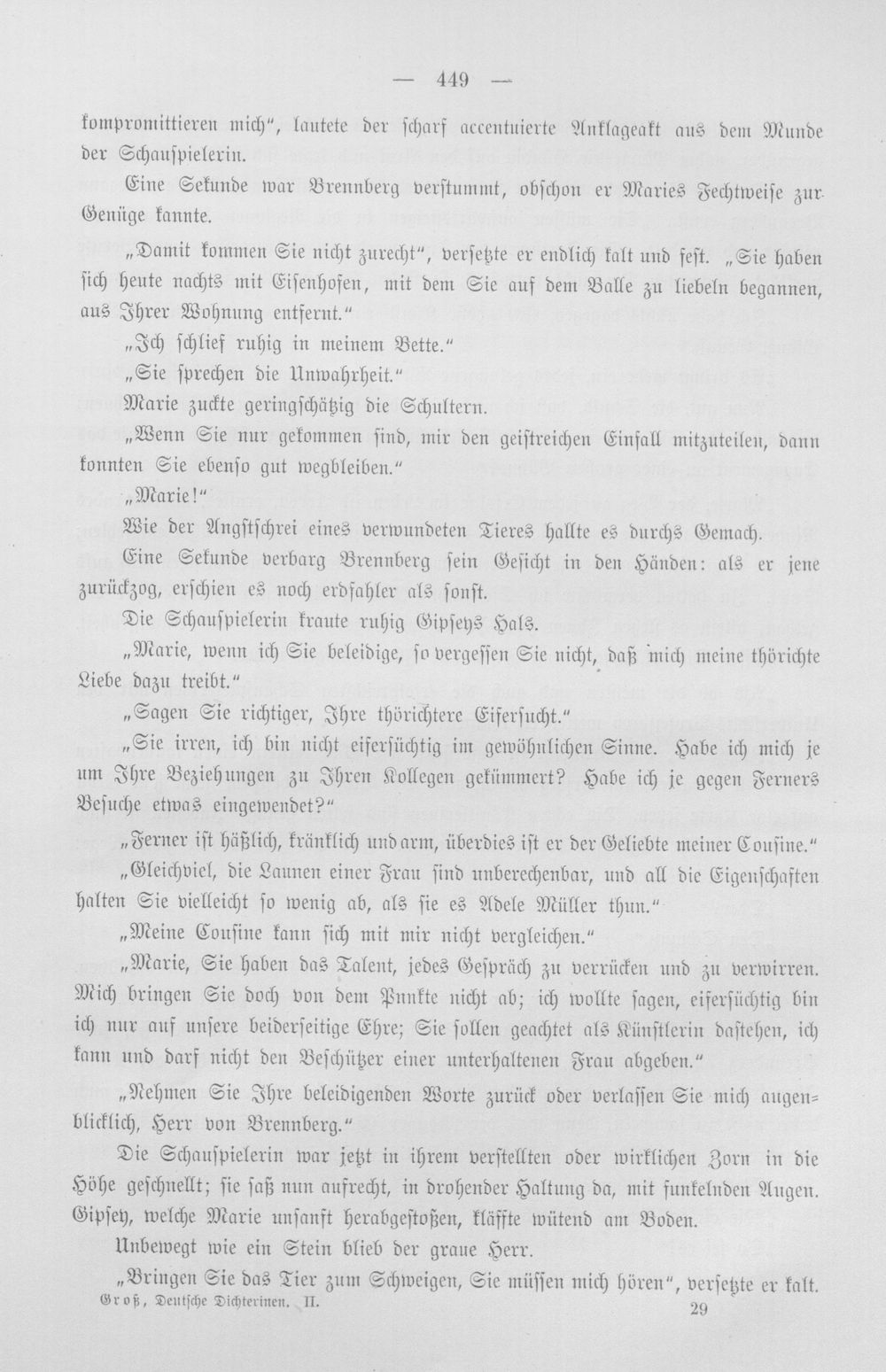 — 449 —

kompromittieren mich", lautete der scharf accentuierte Anklageakt aus dem Munde der Schauspielerin.

Eine Sekunde war Brennberg verstummt, obschon er Maries Fechtweise zur Genüge kannte.

„Damit kommen Sie nicht zurecht", versetzte er endlich kalt und fest. „Sie haben sich heute nachts mit Eisenhofen, mit dem Sie auf dem Balle zu liebeln begannen, aus Ihrer Wohnung entfernt."

„Ich schlief ruhig in meinem Bette."

„Sie sprechen die Unwahrheit."

Marie zuckte geringschätzig die Schultern.

„Wenn Sie nur gekommen sind, mir den geistreichen Einfall mitzuteilen, dann konnten Sie ebenso gut wegbleiben."

„Marie!"

Wie der Angstschrei eines verwundeten Tieres hallte es durchs Gemach.

Eine Sekunde verbarg Brennberg sein Gesicht in den Händen: als er jene zurückzog, erschien es noch erdfahler als sonst.

Die Schauspielerin kraute ruhig Gipseys Hals.

„Marie, wenn ich Sie beleidige, so vergessen Sie nicht, daß mich meine thörichte Liebe dazu treibt."

„Sagen Sie richtiger, Ihre thörichtere Eifersucht."

„Sie irren, ich bin nicht eifersüchtig im gewöhnlichen Sinne. Habe ich mich je um Ihre Beziehungen zu Ihren Kollegen gekümmert? Habe ich je gegen Ferners Besuche etwas eingewendet?"

„Ferner ist häßlich, kränklich und arm, überdies ist er der Geliebte meiner Cousine."

„Gleichviel, die Launen einer Frau sind unberechenbar, und all die Eigenschaften halten Sie vielleicht so wenig ab, als sie es Adele Müller thun."

„Meine Cousine kann sich mit mir nicht vergleichen."

„Marie, Sie haben das Talent, jedes Gespräch zu verrücken und zu verwirren. Mich bringen Sie doch von dem Punkte nicht ab; ich wollte sagen, eifersüchtig bin ich nur auf unsere beiderseitige Ehre; Sie sollen geachtet als Künstlerin dastehen, ich kann und darf nicht den Beschützer einer unterhaltenen Frau abgeben."

„Nehmen Sie Ihre beleidigenden Worte zurück oder verlassen Sie mich augenblicklich, Herr von Brennberg."

Die Schauspielerin war jetzt in ihrem verstellten oder wirklichen Zorn in die Höhe geschnellt; sie saß nun aufrecht, in drohender Haltung da, mit funkelnden Augen. Gipsey, welche Marie unsanft herabgestoßen, kläffte wütend am Boden.

Unbewegt wie ein Stein blieb der graue Herr.

„Bringen Sie das Tier zum Schweigen, Sie müssen mich hören", versetzte er kalt.

Groß, Deutsche Dichterinen. II. 29